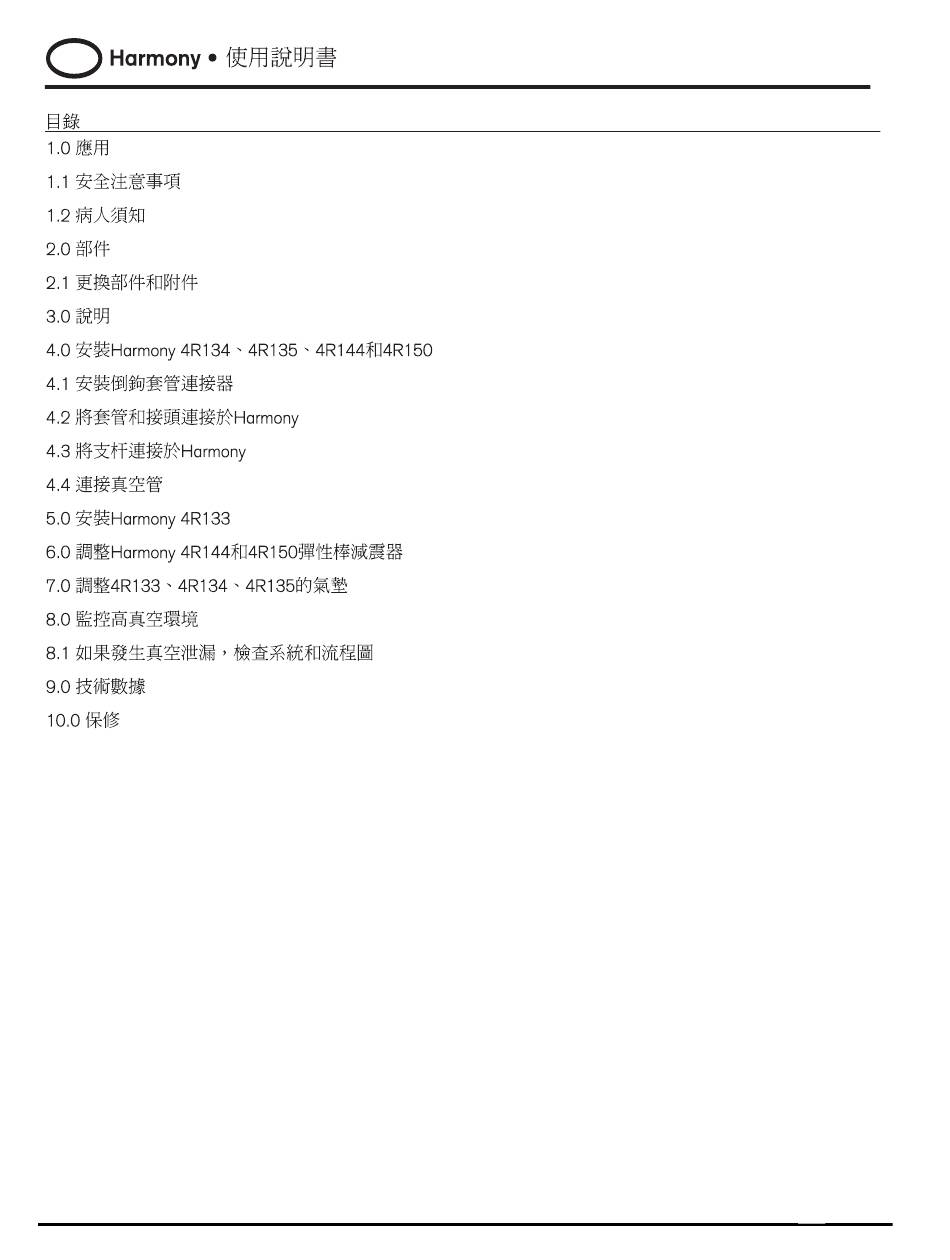 Harmony • 使用說明書

目錄

1.0 應用

1.1 安全注意事項

1.2 病人須知

2.0 部件

2.1 更換部件和附件

3.0 說明

4.0 安裝Harmony 4R134、4R135、4R144和4R150

4.1 安裝倒鉤套管連接器

4.2 將套管和接頭連接於Harmony

4.3 將支杆連接於Harmony

4.4 連接真空管

5.0 安裝Harmony 4R133

6.0 調整Harmony 4R144和4R150彈性棒減震器

7.0 調整4R133、4R134、4R135的氣墊

8.0 監控高真空環境

8.1 如果發生真空泄漏，檢查系統和流程圖

9.0 技術數據

10.0 保修